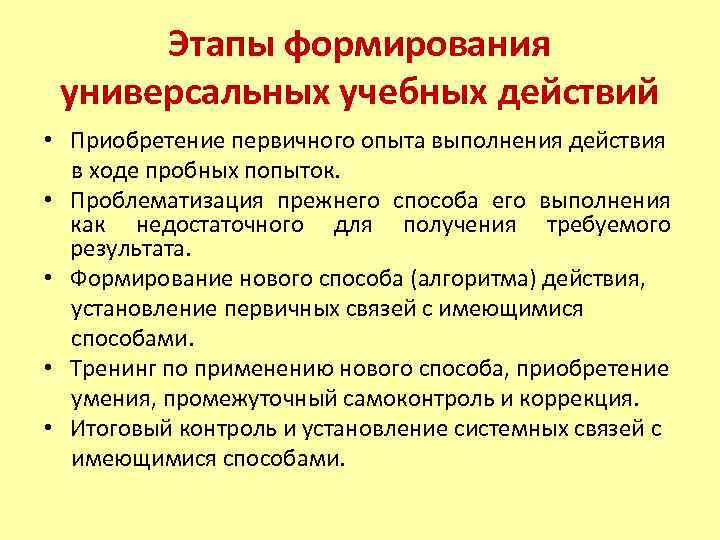 Этапы формирования универсальных учебных действий

• Приобретение первичного опыта выполнения действия в ходе пробных попыток.
• Проблематизация прежнего способа его выполнения как недостаточного для получения требуемого результата.
• Формирование нового способа (алгоритма) действия, установление первичных связей с имеющимися способами.
• Тренинг по применению нового способа, приобретение умения, промежуточный самоконтроль и коррекция.
• Итоговый контроль и установление системных связей с имеющимися способами.